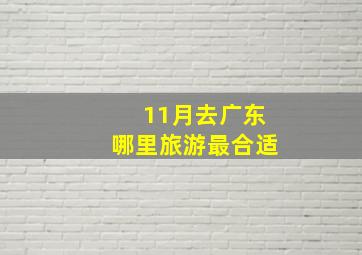 11月去广东
哪里旅游最合适